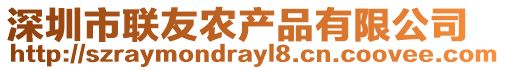 深圳市联友农产品有限公司
http://szraymondrayl8.cn.coovee.com